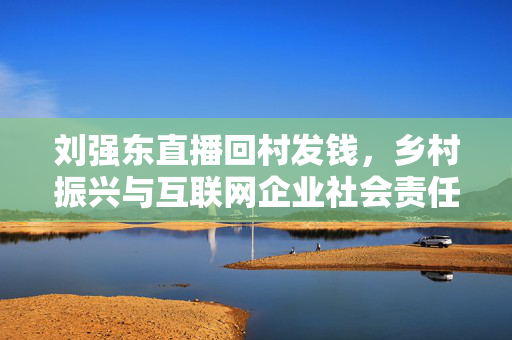 刘强东直播回村发钱，乡村振兴与互联网企业社会责任